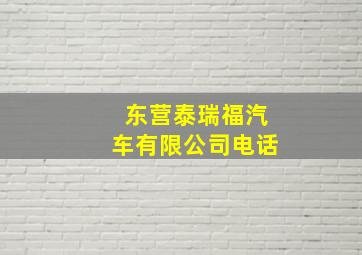 东营泰瑞福汽车有限公司电话